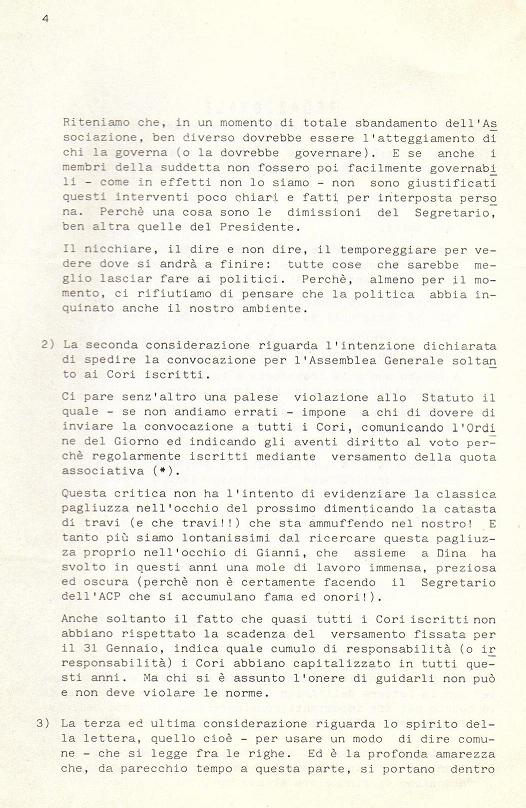 4

Riteniamo che, in un momento di totale sbandamento dell'Associazione, ben diverso dovrebbe essere l'atteggiamento di chi la governa (o la dovrebbe governare). E se anche i membri della suddetta non fossero poi facilmente governabili - come in effetti non lo siamo - non sono giustificati questi interventi poco chiari e fatti per interposta persona. Perchè una cosa sono le dimissioni del Segretario, ben altra quelle del Presidente.

Il nicchiare, il dire e non dire, il temporeggiare per vedere dove si andrà a finire: tutte cose che sarebbe meglio lasciar fare ai politici. Perchè, almeno per il momento, ci rifiutiamo di pensare che la politica abbia inquinato anche il nostro ambiente.

2) La seconda considerazione riguarda l'intenzione dichiarata di spedire la convocazione per l'Assemblea Generale soltanto ai Cori iscritti.

Ci pare senz'altro una palese violazione allo Statuto il quale - se non andiamo errati - impone a chi di dovere di inviare la convocazione a tutti i Cori, comunicando l'Ordine del Giorno ed indicando gli aventi diritto al voto perchè regolarmente iscritti mediante versamento della quota associativa (*).

Questa critica non ha l'intento di evidenziare la classica pagliuzza nell'occhio del prossimo dimenticando la catasta di travi (e che travi!!) che sta ammuffendo nel nostro! E tanto più siamo lontanissimi dal ricercare questa pagliuzza proprio nell'occhio di Gianni, che assieme a Dina ha svolto in questi anni una mole di lavoro immensa, preziosa ed oscura (perchè non è certamente facendo il Segretario dell'ACP che si accumulano fama ed onori!).

Anche soltanto il fatto che quasi tutti i Cori iscritti non abbiano rispettato la scadenza del versamento fissata per il 31 Gennaio, indica quale cumulo di responsabilità (o irresponsabilità) i Cori abbiano capitalizzato in tutti questi anni. Ma chi si è assunto l'onere di guidarli non può e non deve violare le norme.

3) La terza ed ultima considerazione riguarda lo spirito della lettera, quello cioè - per usare un modo di dire comune - che si legge fra le righe. Ed è la profonda amarezza che, da parecchio tempo a questa parte, si portano dentro